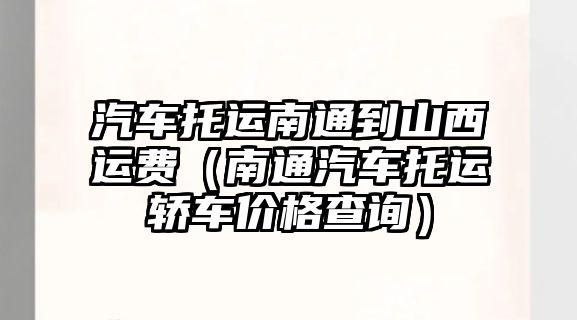 汽车托运南通到山西运费（南通汽车托运轿车价格查询）